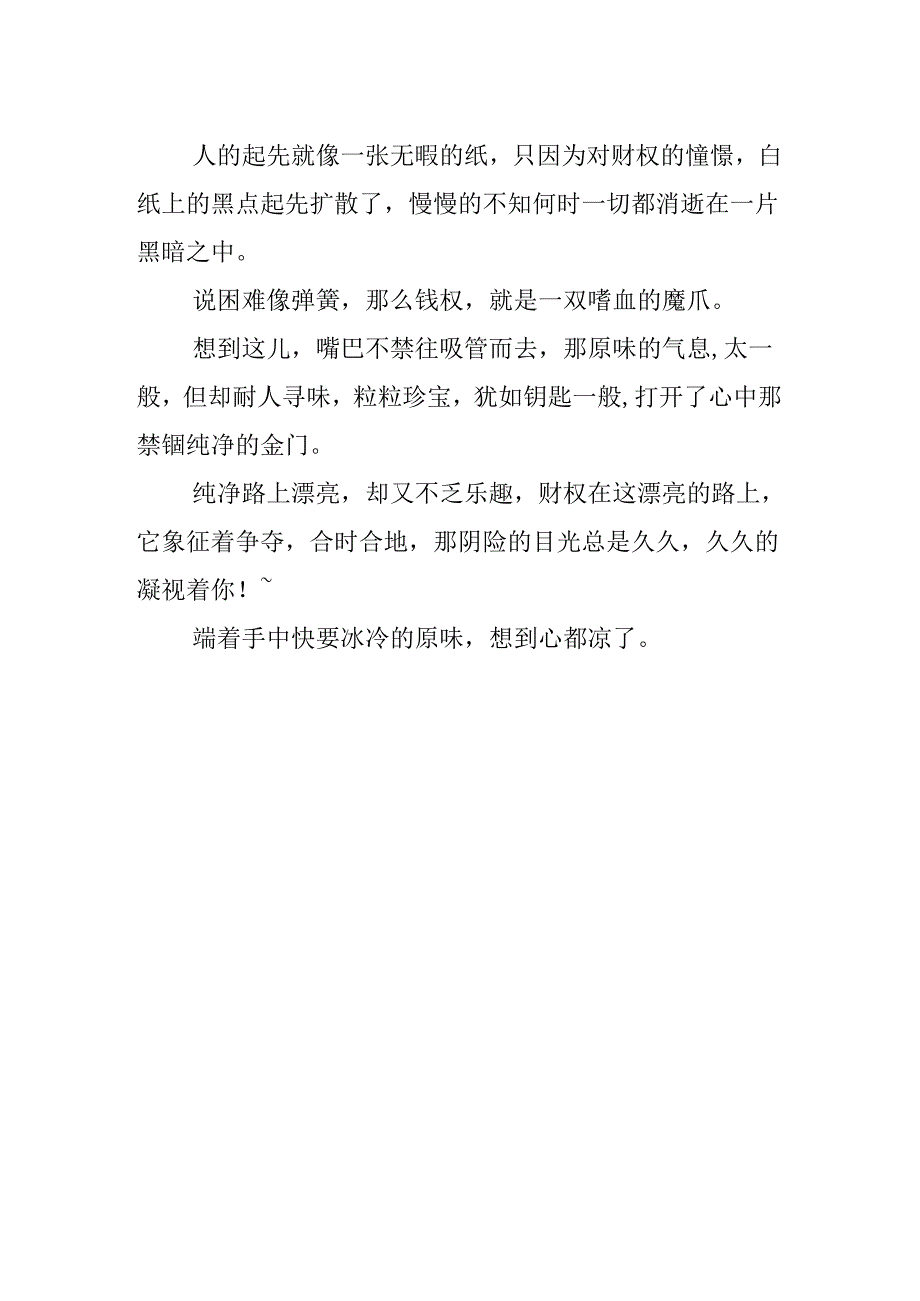 人的起先就像一张无暇的纸，只因为对财权的憧憬，白纸上的黑点起先扩散了，慢慢的不知何时一切都消逝在一片黑暗之中。

说困难像弹簧，那么钱权，就是一双嗜血的魔爪。

想到这儿，嘴巴不禁往吸管而去，那原味的气息,太一般，但却耐人寻味，粒粒珍宝，犹如钥匙一般,打开了心中那禁锢纯净的金门。

纯净路上漂亮，却又不乏乐趣，财权在这漂亮的路上，它象征着争夺，合时合地，那阴险的目光总是久久，久久的凝视着你！~

端着手中快要冰冷的原味，想到心都凉了。